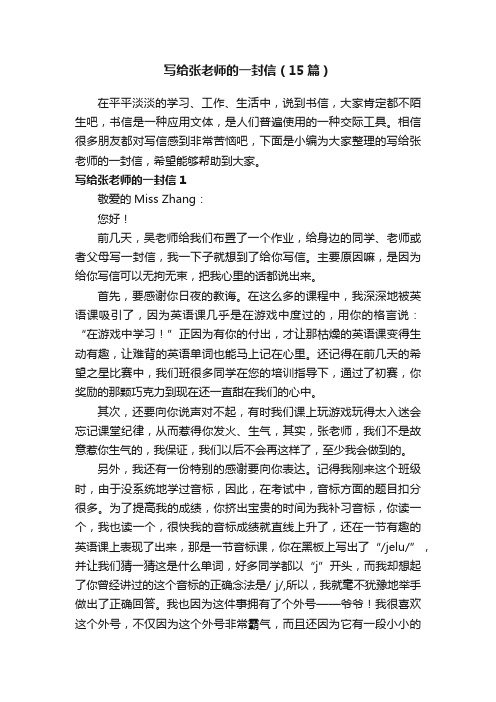 写给张老师的一封信（15篇）

在平平淡淡的学习、工作、生活中，说到书信，大家肯定都不陌生吧，书信是一种应用文体，是人们普遍使用的一种交际工具。相信很多朋友都对写信感到非常苦恼吧，下面是小编为大家整理的写给张老师的一封信，希望能够帮助到大家。

写给张老师的一封信1

敬爱的 Miss Zhang：

您好！

前几天，吴老师给我们布置了一个作业，给身边的同学、老师或者父母写一封信，我一下子就想到了给你写信。主要原因嘛，是因为给你写信可以无拘无束，把我心里的话都说出来。

首先，要感谢你日夜的教诲。在这么多的课程中，我深深地被英语课吸引了，因为英语课几乎是在游戏中度过的，用你的格言说：“在游戏中学习！”正因为有你的付出，才让那枯燥的英语课变得生动有趣，让难背的英语单词也能马上记在心里。还记得在前几天的希望之星比赛中，我们班很多同学在您的培训指导下，通过了初赛，你奖励的那颗巧克力到现在还一直甜在我们的心中。

其次，还要向你说声对不起，有时我们课上玩游戏玩得太入迷会忘记课堂纪律，从而惹得你发火、生气，其实，张老师，我们不是故意惹你生气的，我保证，我们以后不会再这样了，至少我会做到的。

另外，我还有一份特别的感谢要向你表达。记得我刚来这个班级时，由于没系统地学过音标，因此，在考试中，音标方面的题目扣分很多。为了提高我的成绩，你挤出宝贵的时间为我补习音标，你读一个，我也读一个，很快我的音标成绩就直线上升了，还在一节有趣的英语课上表现了出来，那是一节音标课，你在黑板上写出了“/jelu/”，并让我们猜一猜这是什么单词，好多同学都以“j”开头，而我却想起了你曾经讲过的这个音标的正确念法是/ j/,所以，我就毫不犹豫地举手做出了正确回答。我也因为这件事拥有了个外号——爷爷！我很喜欢这个外号，不仅因为这个外号非常霸气，而且还因为它有一段小小的